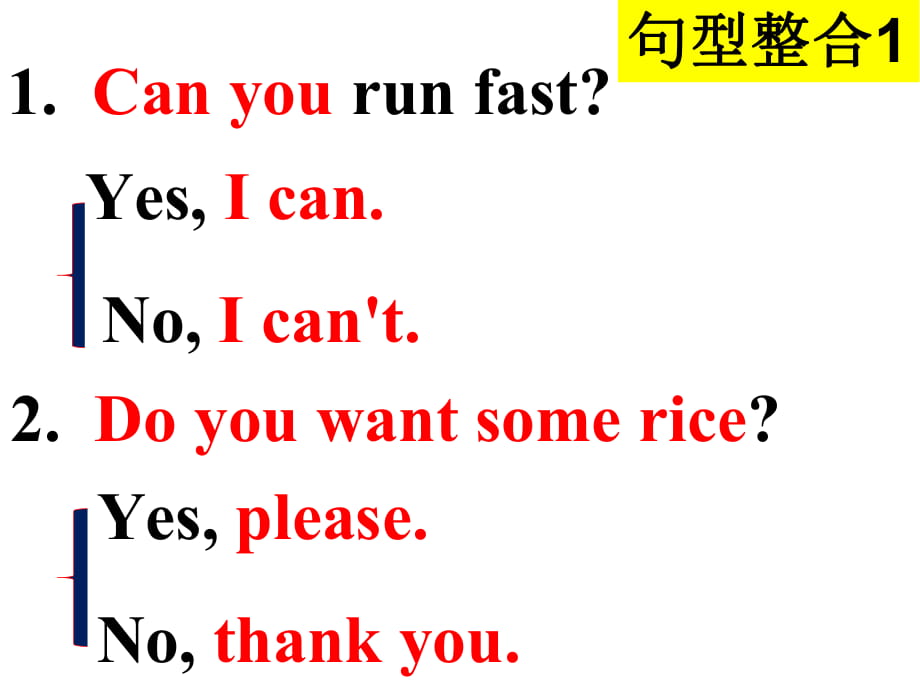 句型整合1

1. Can you run fast?

Yes, I can.

No, I can't.

2. Do you want some rice?

Yes, please.

No, thank you.